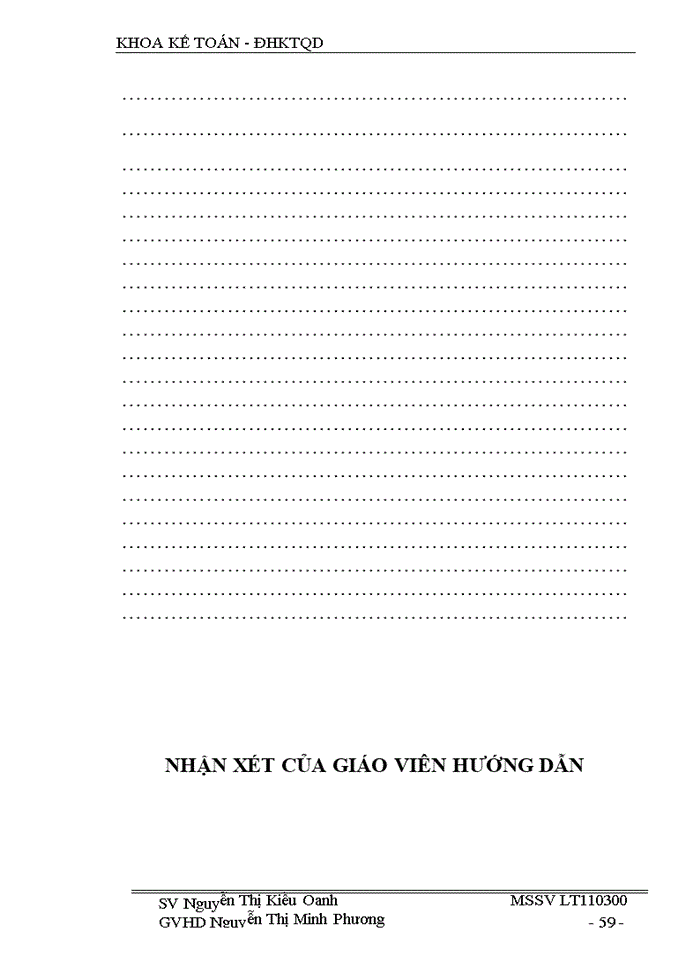 KHOA KẾ TOÁN - ĐHKTQD

……………………………………………………………………
……………………………………………………………………
……………………………………………………………………
……………………………………………………………………
……………………………………………………………………
……………………………………………………………………
……………………………………………………………………
……………………………………………………………………
……………………………………………………………………
……………………………………………………………………
……………………………………………………………………
……………………………………………………………………
……………………………………………………………………
……………………………………………………………………
……………………………………………………………………
……………………………………………………………………
……………………………………………………………………
……………………………………………………………………
……………………………………………………………………
……………………………………………………………………
……………………………………………………………………
……………………………………………………………………
……………………………………………………………………

NHẬN XÉT CỦA GIÁO VIÊN HƯỚNG DẪN

SV Nguyễn Thị Kiều Oanh MSSV LT110300
GVHD Nguyễn Thị Minh Phương - 59 -